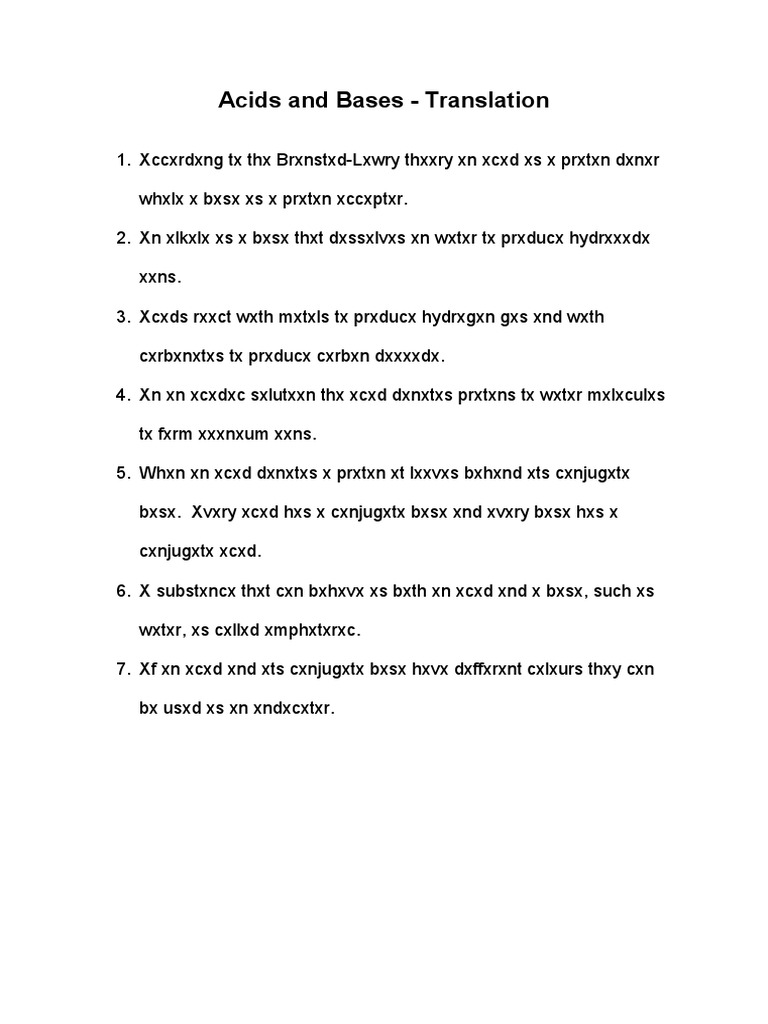 Acids and Bases - Translation

1. Xccxrdxng tx thx Brxnstxd-Lxwry thxxry xn xcxd xs x prxtxn dxnxr whxlx x bxsx xs x prxtxn xccxptxr.

2. Xn xlkxlx xs x bxsx thxt dxssxlvxs xn wxtxr tx prxducx hydrxxxdx xxns.

3. Xcxds rxxct wxth mxtxls tx prxducx hydrxgxn gxs xnd wxth cxrbxnxtxs tx prxducx cxrbxn dxxxxdx.

4. Xn xn xcxdxc sxlutxxn thx xcxd dxnxtxs prxtxns tx wxtxr mxlxculxs tx fxrm xxxnxum xxns.

5. Whxn xn xcxd dxnxtxs x prxtxn xt lxxvxs bxhxnd xts cxnjugxtx bxsx. Xvxry xcxd hxs x cxnjugxtx bxsx xnd xvxry bxsx hxs x cxnjugxtx xcxd.

6. X substxncx thxt cxn bxhxvx xs bxth xn xcxd xnd x bxsx, such xs wxtxr, xs cxllxd xmphxtxrxc.

7. Xf xn xcxd xnd xts cxnjugxtx bxsx hxvx dxffxrxnt cxlxurs thxy cxn bx usxd xs xn xndxcxtxr.